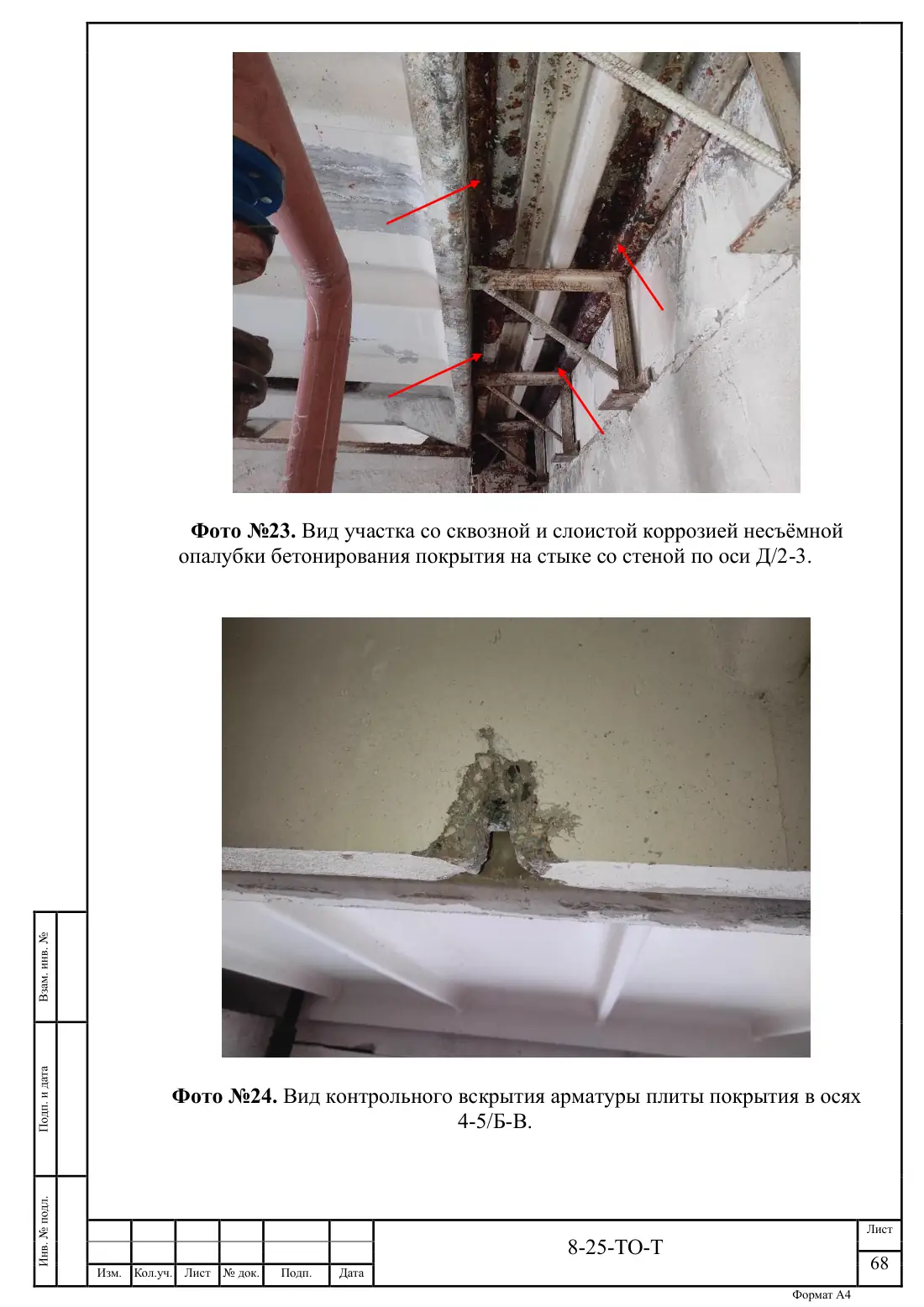 Фото №23. Вид участка со сквозной и слоистой коррозией несъёмной опалубки бетонирования покрытия на стыке со стеной по оси Д/2-3.

Фото №24. Вид контрольного вскрытия арматуры плиты покрытия в осях 4-5/Б-В.

Взам. инв. №

Подп. и дата

Инв. № подл.

Изм. Кол.уч. Лист № док. Подп. Дата

8-25-ТО-Т

Лист
68

Формат А4